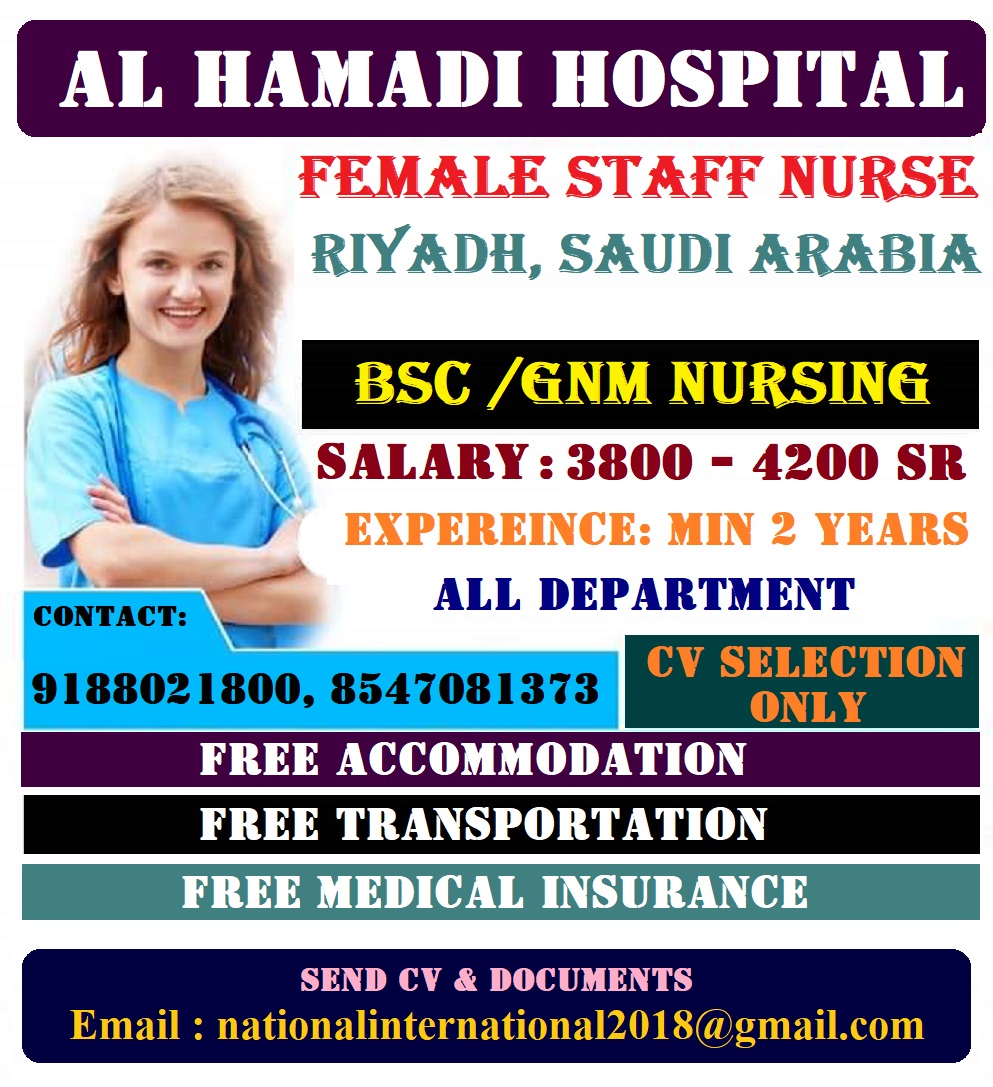 AL HAMADI HOSPITAL

FEMALE STAFF NURSE

RIYADH, SAUDI ARABIA

BSC /GNM NURSING

SALARY : 3800 - 4200 SR

EXPEREINCE: MIN 2 YEARS

ALL DEPARTMENT

CONTACT:

9188021800, 8547081373

CV SELECTION ONLY

FREE ACCOMMODATION

FREE TRANSPORTATION

FREE MEDICAL INSURANCE

SEND CV & DOCUMENTS

Email : nationalinternational2018@gmail.com